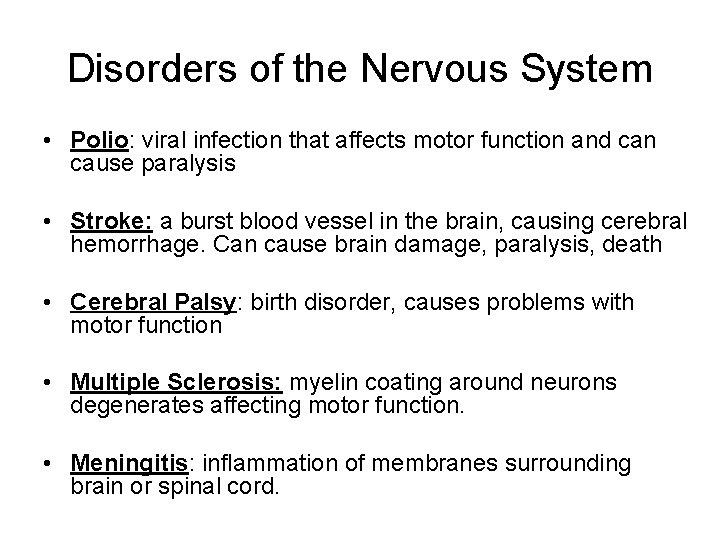 Disorders of the Nervous System

• Polio: viral infection that affects motor function and can cause paralysis

• Stroke: a burst blood vessel in the brain, causing cerebral hemorrhage. Can cause brain damage, paralysis, death

• Cerebral Palsy: birth disorder, causes problems with motor function

• Multiple Sclerosis: myelin coating around neurons degenerates affecting motor function.

• Meningitis: inflammation of membranes surrounding brain or spinal cord.